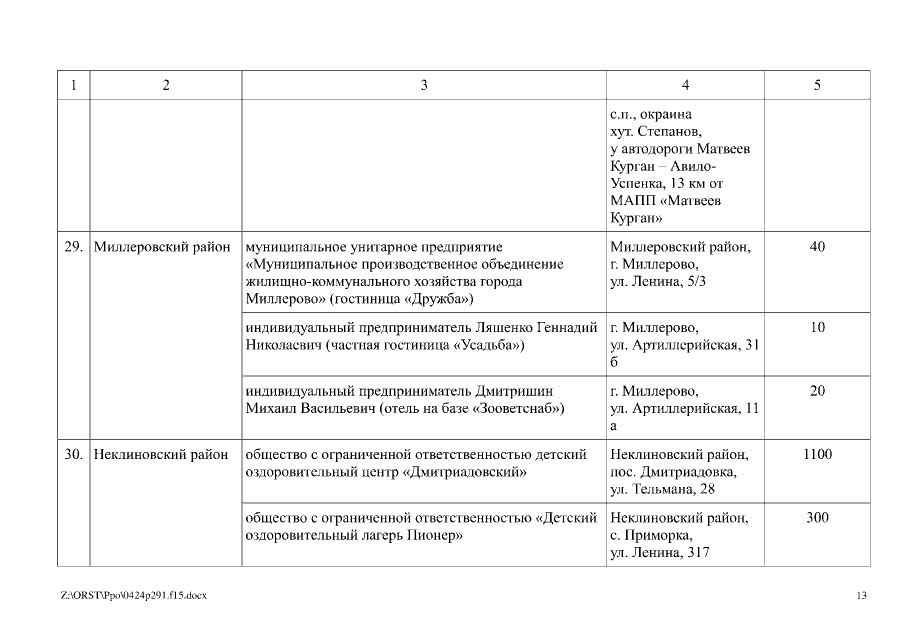 | 1 | 2 | 3 | 4 | 5 |
|---|---|---|---|---|
| | | | с.п., окраина хут. Степанов, у автодороги Матвеев Курган – Авило-Успенка, 13 км от МАПП «Матвеев Курган» | |
| 29. | Миллеровский район | муниципальное унитарное предприятие «Муниципальное производственное объединение жилищно-коммунального хозяйства города Миллерово» (гостиница «Дружба») | Миллеровский район, г. Миллерово, ул. Ленина, 5/3 | 40 |
| | | индивидуальный предприниматель Ляшенко Геннадий Николаевич (частная гостиница «Усадьба») | г. Миллерово, ул. Артиллерийская, 31 б | 10 |
| | | индивидуальный предприниматель Дмитришин Михаил Васильевич (отель на базе «Зооветснаб») | г. Миллерово, ул. Артиллерийская, 11 а | 20 |
| 30. | Неклиновский район | общество с ограниченной ответственностью детский оздоровительный центр «Дмитриадовский» | Неклиновский район, пос. Дмитриадовка, ул. Тельмана, 28 | 1100 |
| | | общество с ограниченной ответственностью «Детский оздоровительный лагерь Пионер» | Неклиновский район, с. Приморка, ул. Ленина, 317 | 300 |

Z:\ORST\Ppo\0424p291.f15.docx 13